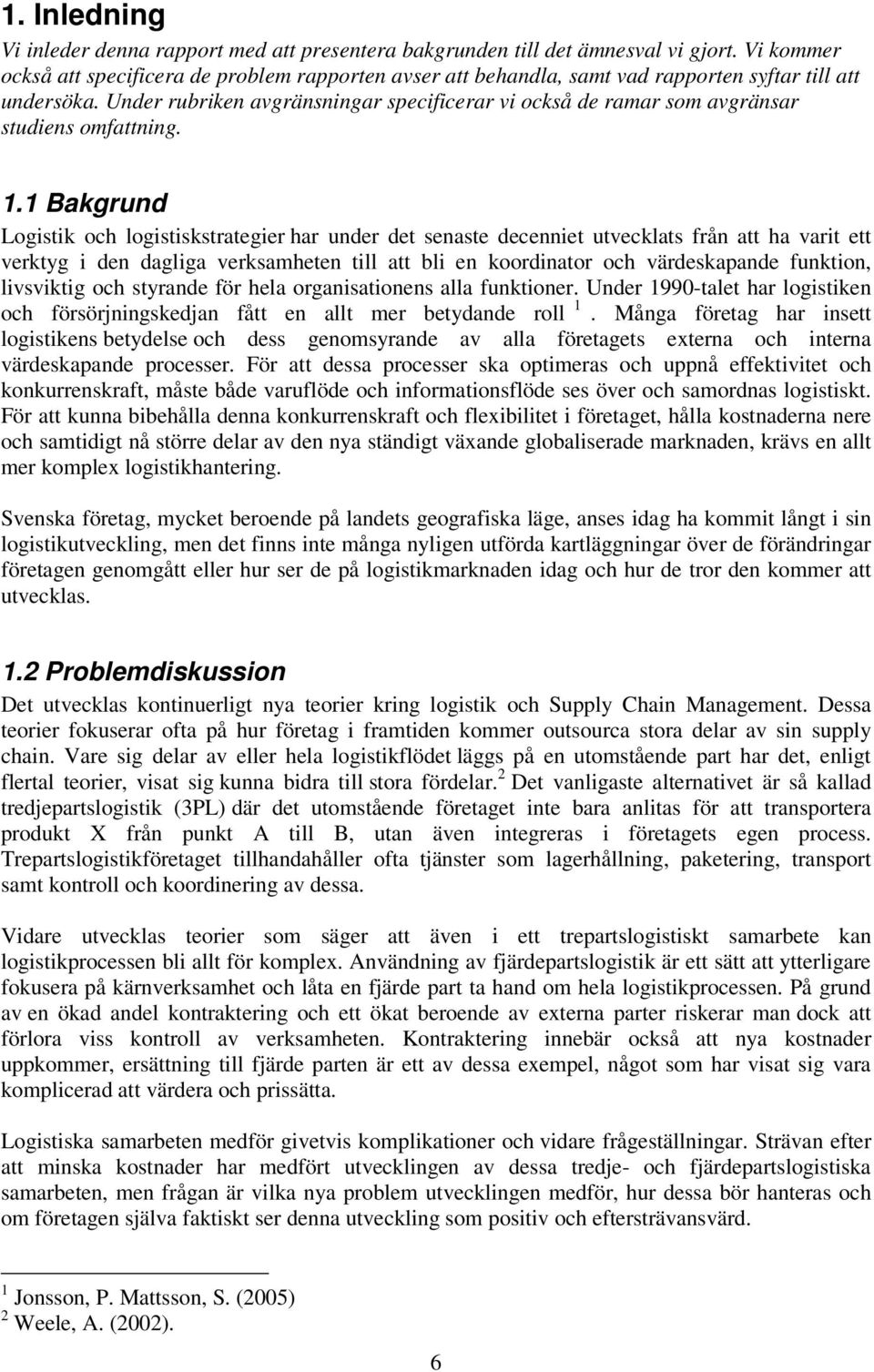 1. Inledning

Vi inleder denna rapport med att presentera bakgrunden till det ämnesval vi gjort. Vi kommer också att specificera de problem rapporten avser att behandla, samt vad rapporten syftar till att undersöka. Under rubriken avgränsningar specificerar vi också de ramar som avgränsar studiens omfattning.

1.1 Bakgrund

Logistik och logistiskstrategier har under det senaste decenniet utvecklats från att ha varit ett verktyg i den dagliga verksamheten till att bli en koordinator och värdeskapande funktion, livsviktig och styrande för hela organisationens alla funktioner. Under 1990-talet har logistiken och försörjningskedjan fått en allt mer betydande roll $^1$. Många företag har insett logistikens betydelse och dess genomsyrande av alla företagets externa och interna värdeskapande processer. För att dessa processer ska optimeras och uppnå effektivitet och konkurrenskraft, måste både varuflöde och informationsflöde ses över och samordnas logistiskt. För att kunna bibehålla denna konkurrenskraft och flexibilitet i företaget, hålla kostnaderna nere och samtidigt nå större delar av den nya ständigt växande globaliserade marknaden, krävs en allt mer komplex logistikhantering.

Svenska företag, mycket beroende på landets geografiska läge, anses idag ha kommit långt i sin logistikutveckling, men det finns inte många nyligen utförda kartläggningar över de förändringar företagen genomgått eller hur ser de på logistikmarknaden idag och hur de tror den kommer att utvecklas.

1.2 Problemdiskussion

Det utvecklas kontinuerligt nya teorier kring logistik och Supply Chain Management. Dessa teorier fokuserar ofta på hur företag i framtiden kommer outsourca stora delar av sin supply chain. Vare sig delar av eller hela logistikflödet läggs på en utomstående part har det, enligt flertal teorier, visat sig kunna bidra till stora fördelar.$^2$ Det vanligaste alternativet är så kallad tredjepartslogistik (3PL) där det utomstående företaget inte bara anlitas för att transportera produkt X från punkt A till B, utan även integreras i företagets egen process. Trepartslogistikföretaget tillhandahåller ofta tjänster som lagerhållning, paketering, transport samt kontroll och koordinering av dessa.

Vidare utvecklas teorier som säger att även i ett trepartslogistiskt samarbete kan logistikprocessen bli allt för komplex. Användning av fjärdepartslogistik är ett sätt att ytterligare fokusera på kärnverksamhet och låta en fjärde part ta hand om hela logistikprocessen. På grund av en ökad andel kontraktering och ett ökat beroende av externa parter riskerar man dock att förlora viss kontroll av verksamheten. Kontraktering innebär också att nya kostnader uppkommer, ersättning till fjärde parten är ett av dessa exempel, något som har visat sig vara komplicerad att värdera och prissätta.

Logistiska samarbeten medför givetvis komplikationer och vidare frågeställningar. Strävan efter att minska kostnader har medfört utvecklingen av dessa tredje- och fjärdepartslogistiska samarbeten, men frågan är vilka nya problem utvecklingen medför, hur dessa bör hanteras och om företagen själva faktiskt ser denna utveckling som positiv och eftersträvansvärd.

$^1$ Jonsson, P. Mattsson, S. (2005)
$^2$ Weele, A. (2002).

6